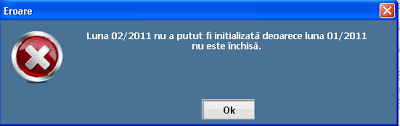 Eroare

Luna 02/2011 nu a putut fi initializată deoarece luna 01/2011 nu este închisă.

Ok